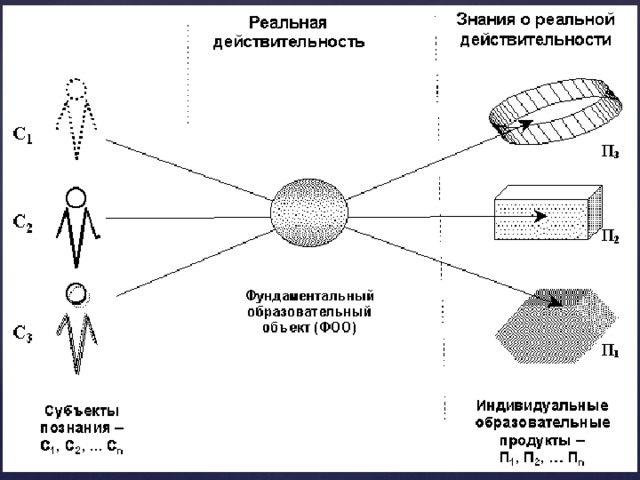 Реальная действительность

Знания о реальной действительности

$C_1$

$C_2$

$C_3$

$П_3$

$П_2$

$П_1$

Фундаментальный образовательный объект (ФОО)

Субъекты познания – $C_1$, $C_2$, ... $C_n$

Индивидуальные образовательные продукты – $П_1$, $П_2$, ... $П_n$